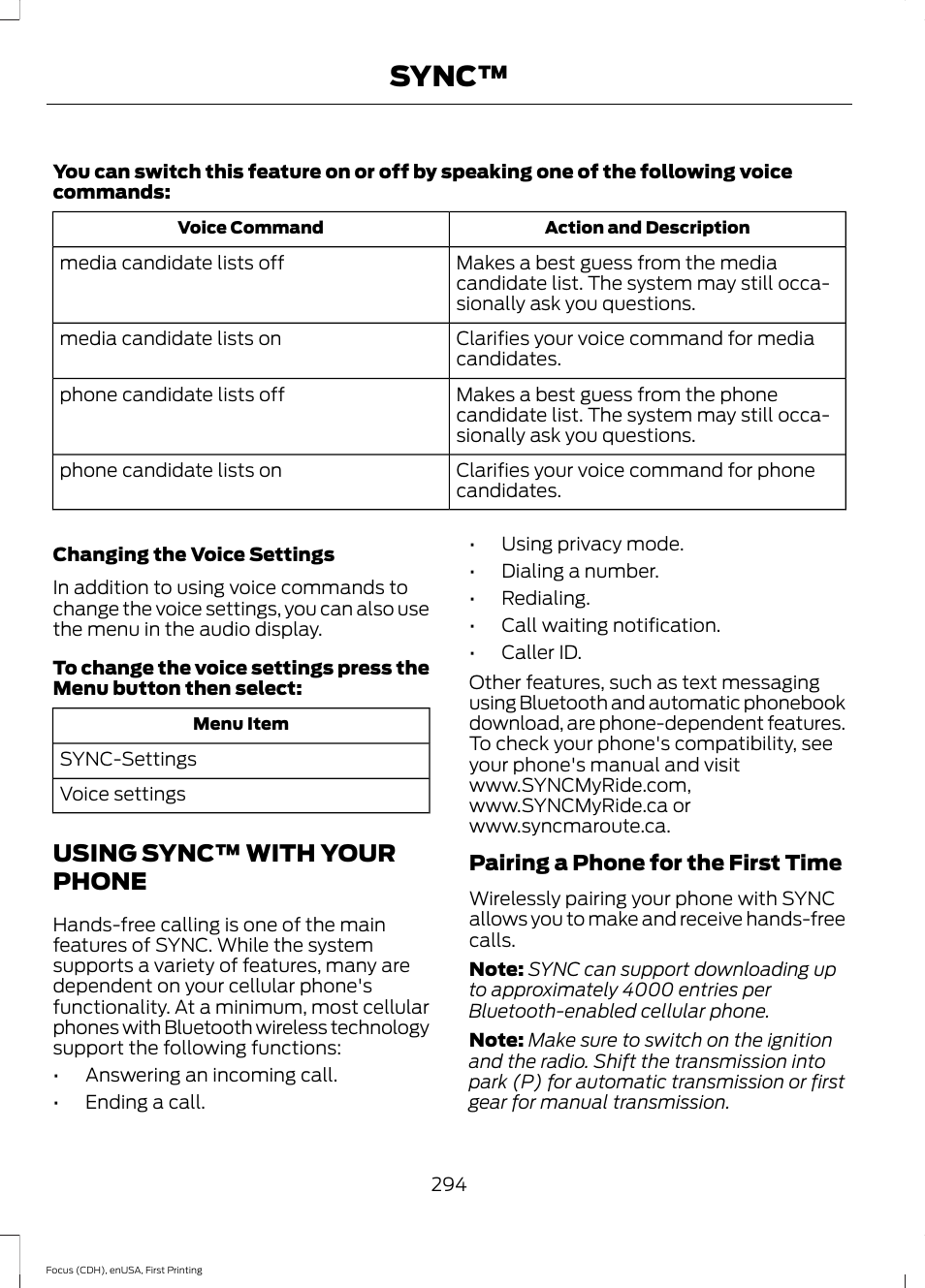 SYNC™

You can switch this feature on or off by speaking one of the following voice commands:

| Voice Command | Action and Description |
|---|---|
| media candidate lists off | Makes a best guess from the media candidate list. The system may still occasionally ask you questions. |
| media candidate lists on | Clarifies your voice command for media candidates. |
| phone candidate lists off | Makes a best guess from the phone candidate list. The system may still occasionally ask you questions. |
| phone candidate lists on | Clarifies your voice command for phone candidates. |

Changing the Voice Settings

In addition to using voice commands to change the voice settings, you can also use the menu in the audio display.

To change the voice settings press the Menu button then select:

| Menu Item |
|---|
| SYNC-Settings |
| Voice settings |

USING SYNC™ WITH YOUR PHONE

Hands-free calling is one of the main features of SYNC. While the system supports a variety of features, many are dependent on your cellular phone's functionality. At a minimum, most cellular phones with Bluetooth wireless technology support the following functions:

• Answering an incoming call.
• Ending a call.
• Using privacy mode.
• Dialing a number.
• Redialing.
• Call waiting notification.
• Caller ID.

Other features, such as text messaging using Bluetooth and automatic phonebook download, are phone-dependent features. To check your phone's compatibility, see your phone's manual and visit www.SYNCMyRide.com, www.SYNCMyRide.ca or www.syncmaroute.ca.

Pairing a Phone for the First Time

Wirelessly pairing your phone with SYNC allows you to make and receive hands-free calls.

Note: SYNC can support downloading up to approximately 4000 entries per Bluetooth-enabled cellular phone.

Note: Make sure to switch on the ignition and the radio. Shift the transmission into park (P) for automatic transmission or first gear for manual transmission.

294

Focus (CDH), enUSA, First Printing